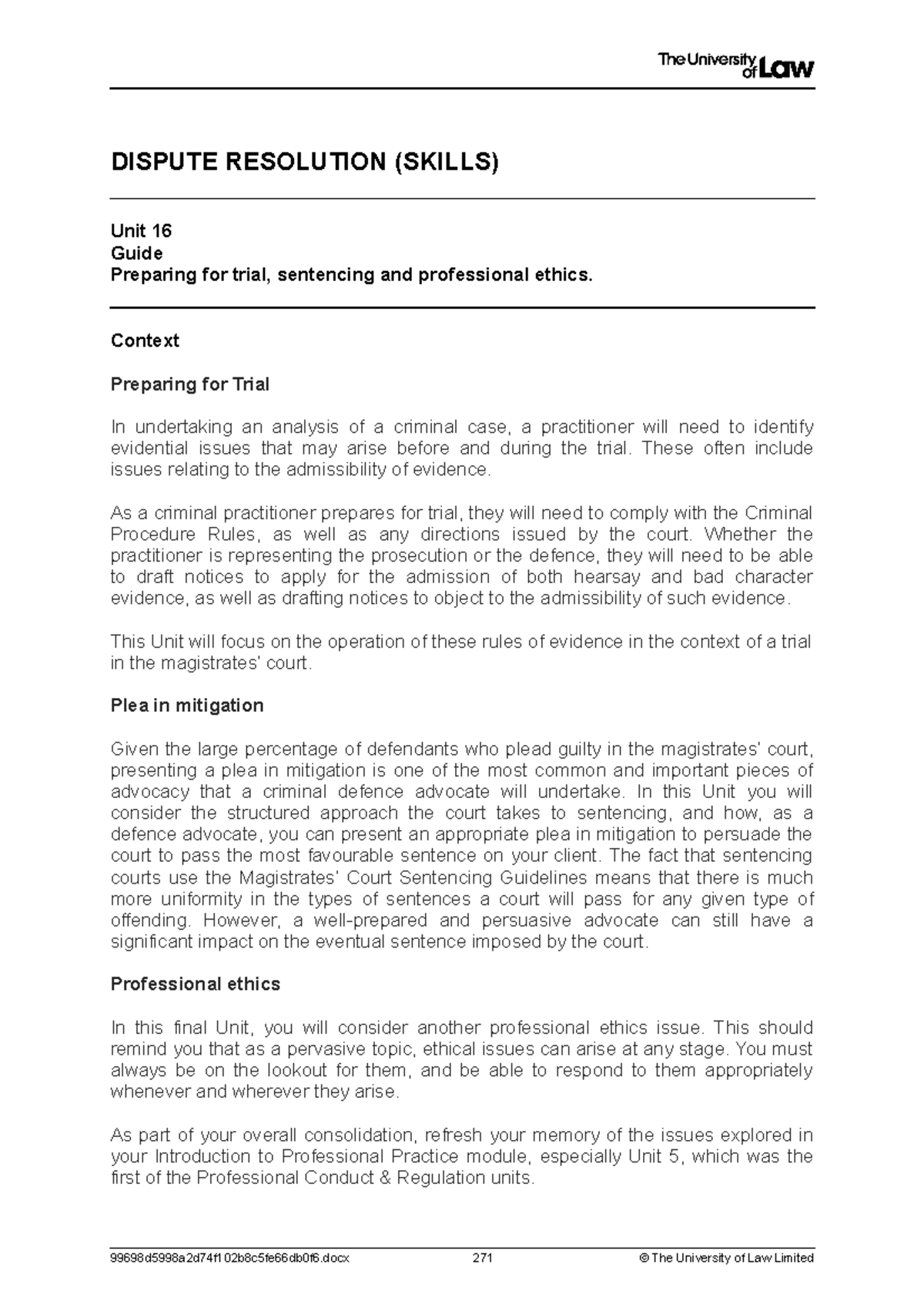 The University of Law

DISPUTE RESOLUTION (SKILLS)

Unit 16
Guide
Preparing for trial, sentencing and professional ethics.

Context

Preparing for Trial

In undertaking an analysis of a criminal case, a practitioner will need to identify evidential issues that may arise before and during the trial. These often include issues relating to the admissibility of evidence.

As a criminal practitioner prepares for trial, they will need to comply with the Criminal Procedure Rules, as well as any directions issued by the court. Whether the practitioner is representing the prosecution or the defence, they will need to be able to draft notices to apply for the admission of both hearsay and bad character evidence, as well as drafting notices to object to the admissibility of such evidence.

This Unit will focus on the operation of these rules of evidence in the context of a trial in the magistrates' court.

Plea in mitigation

Given the large percentage of defendants who plead guilty in the magistrates' court, presenting a plea in mitigation is one of the most common and important pieces of advocacy that a criminal defence advocate will undertake. In this Unit you will consider the structured approach the court takes to sentencing, and how, as a defence advocate, you can present an appropriate plea in mitigation to persuade the court to pass the most favourable sentence on your client. The fact that sentencing courts use the Magistrates' Court Sentencing Guidelines means that there is much more uniformity in the types of sentences a court will pass for any given type of offending. However, a well-prepared and persuasive advocate can still have a significant impact on the eventual sentence imposed by the court.

Professional ethics

In this final Unit, you will consider another professional ethics issue. This should remind you that as a pervasive topic, ethical issues can arise at any stage. You must always be on the lookout for them, and be able to respond to them appropriately whenever and wherever they arise.

As part of your overall consolidation, refresh your memory of the issues explored in your Introduction to Professional Practice module, especially Unit 5, which was the first of the Professional Conduct & Regulation units.

99698d5998a2d74f102b8c5fe66db0f6.docx 271 © The University of Law Limited